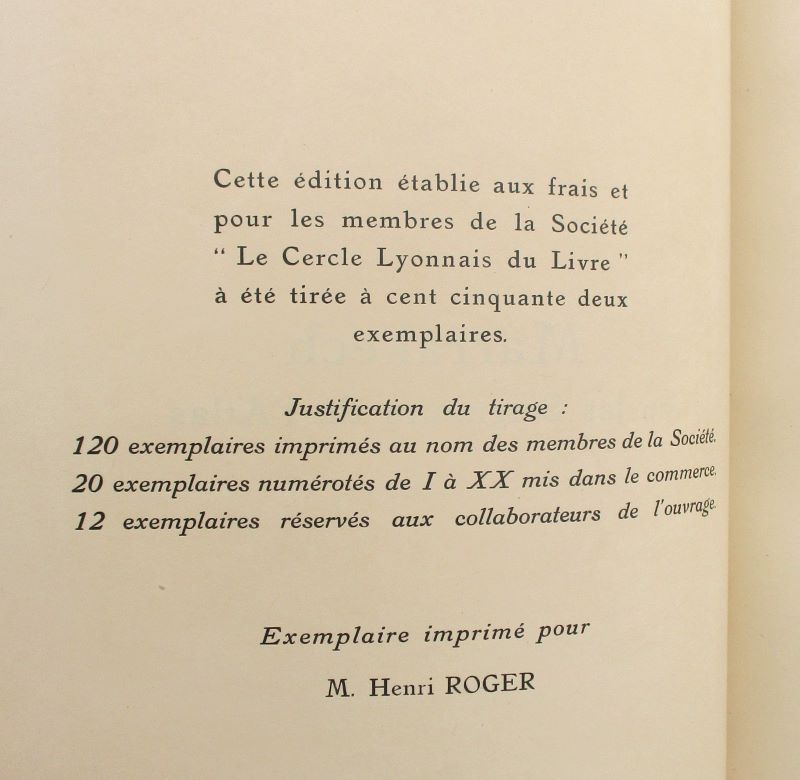 Cette édition établie aux frais et pour les membres de la Société " Le Cercle Lyonnais du Livre " à été tirée à cent cinquante deux exemplaires.

Justification du tirage :
120 exemplaires imprimés au nom des membres de la Société.
20 exemplaires numérotés de I à XX mis dans le commerce.
12 exemplaires réservés aux collaborateurs de l'ouvrage.

Exemplaire imprimé pour

M. Henri ROGER